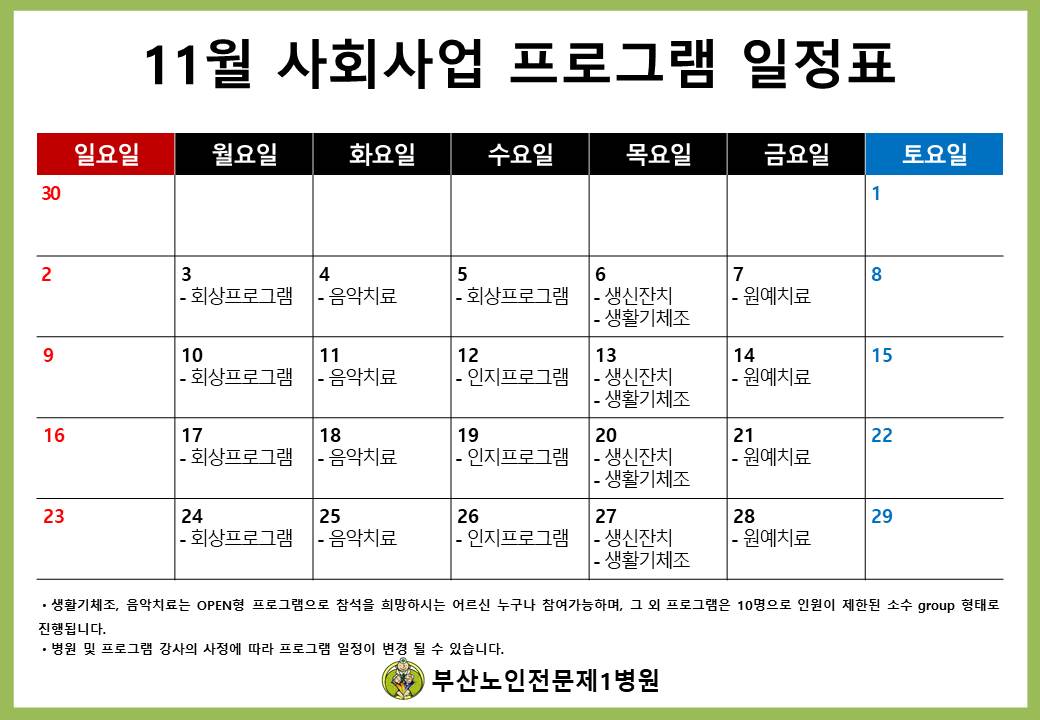 11월 사회사업 프로그램 일정표

| 일요일 | 월요일 | 화요일 | 수요일 | 목요일 | 금요일 | 토요일 |
|---|---|---|---|---|---|---|
| 30 | | | | | | 1 |
| 2 | 3 - 회상프로그램 | 4 - 음악치료 | 5 - 회상프로그램 | 6 - 생신잔치 - 생활기체조 | 7 - 원예치료 | 8 |
| 9 | 10 - 회상프로그램 | 11 - 음악치료 | 12 - 인지프로그램 | 13 - 생신잔치 - 생활기체조 | 14 - 원예치료 | 15 |
| 16 | 17 - 회상프로그램 | 18 - 음악치료 | 19 - 인지프로그램 | 20 - 생신잔치 - 생활기체조 | 21 - 원예치료 | 22 |
| 23 | 24 - 회상프로그램 | 25 - 음악치료 | 26 - 인지프로그램 | 27 - 생신잔치 - 생활기체조 | 28 - 원예치료 | 29 |

• 생활기체조, 음악치료는 OPEN형 프로그램으로 참석을 희망하시는 어르신 누구나 참여가능하며, 그 외 프로그램은 10명으로 인원이 제한된 소수 group 형태로 진행됩니다.
• 병원 및 프로그램 강사의 사정에 따라 프로그램 일정이 변경 될 수 있습니다.

부산노인전문제1병원